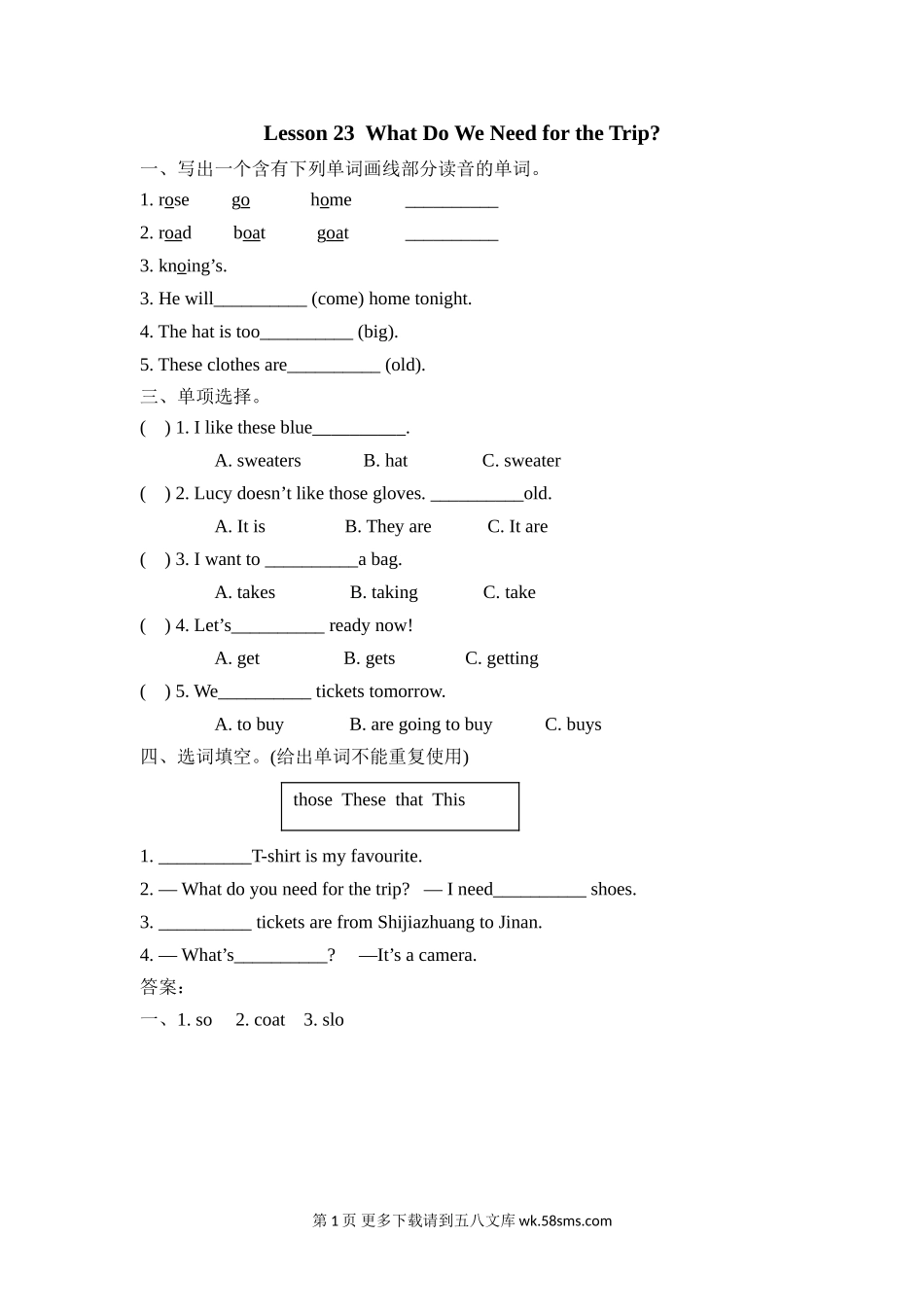 Lesson 23 What Do We Need for the Trip?

一、写出一个含有下列单词画线部分读音的单词。

1. rose go home __________

2. road boat goat __________

3. knoing’s.

3. He will__________ (come) home tonight.

4. The hat is too__________ (big).

5. These clothes are__________ (old).

三、单项选择。

( ) 1. I like these blue__________.

A. sweaters B. hat C. sweater

( ) 2. Lucy doesn’t like those gloves. __________old.

A. It is B. They are C. It are

( ) 3. I want to __________a bag.

A. takes B. taking C. take

( ) 4. Let’s__________ ready now!

A. get B. gets C. getting

( ) 5. We__________ tickets tomorrow.

A. to buy B. are going to buy C. buys

四、选词填空。(给出单词不能重复使用)

those These that This

1. __________T-shirt is my favourite.

2. — What do you need for the trip? — I need__________ shoes.

3. __________ tickets are from Shijiazhuang to Jinan.

4. — What’s__________? —It’s a camera.

答案：

一、1. so 2. coat 3. slo

第 1 页 更多下载请到五八文库 wk.58sms.com